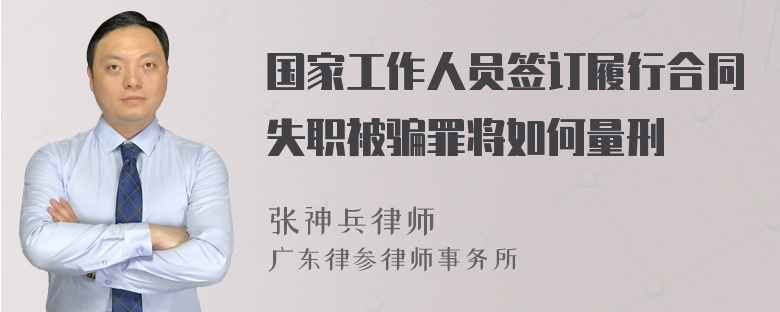 国家工作人员签订履行合同失职被骗罪将如何量刑

张神兵律师
广东律参律师事务所